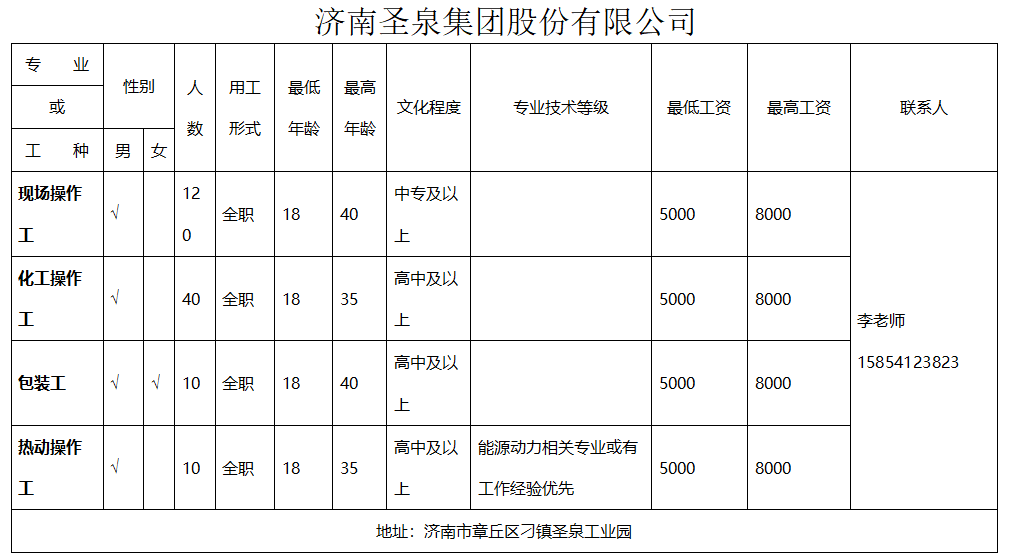 济南圣泉集团股份有限公司

| 专业或工种 | 性别 男 | 性别 女 | 人数 | 用工形式 | 最低年龄 | 最高年龄 | 文化程度 | 专业技术等级 | 最低工资 | 最高工资 | 联系人 |
|---|---|---|---|---|---|---|---|---|---|---|---|
| 现场操作工 | √ | | 120 | 全职 | 18 | 40 | 中专及以上 | | 5000 | 8000 | 李老师 15854123823 |
| 化工操作工 | √ | | 40 | 全职 | 18 | 35 | 高中及以上 | | 5000 | 8000 | |
| 包装工 | √ | √ | 10 | 全职 | 18 | 40 | 高中及以上 | | 5000 | 8000 | |
| 热动操作工 | √ | | 10 | 全职 | 18 | 35 | 高中及以上 | 能源动力相关专业或有工作经验优先 | 5000 | 8000 | |

地址：济南市章丘区刁镇圣泉工业园